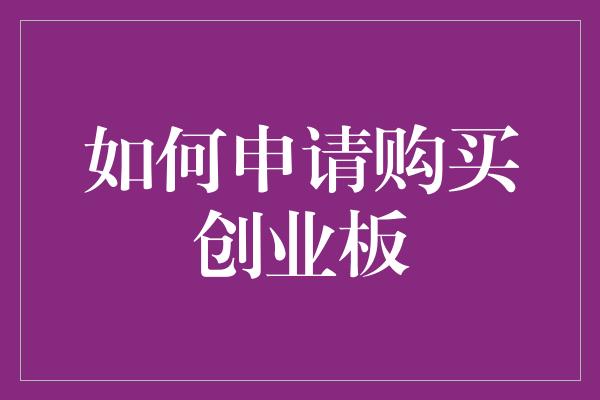 如何申请购买创业板